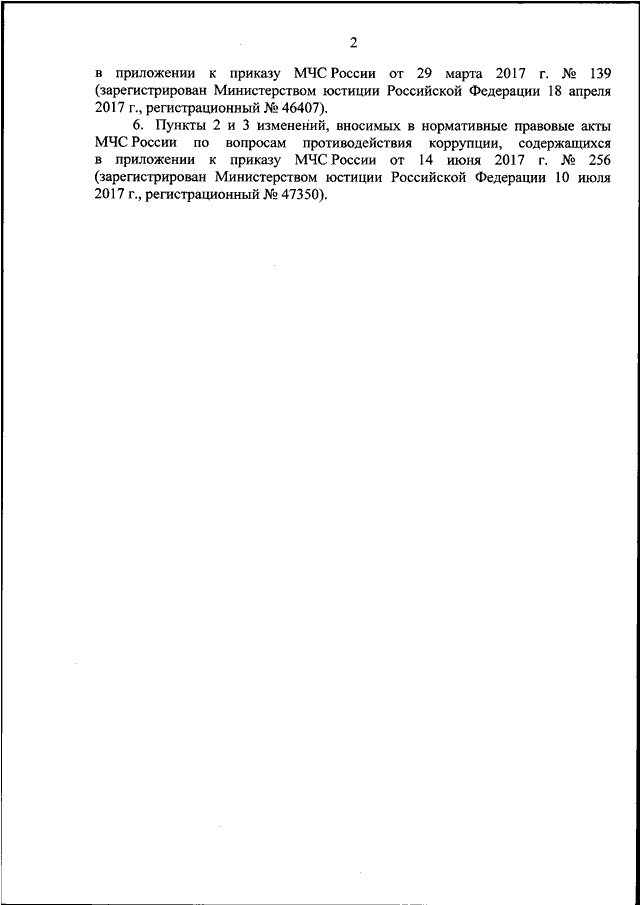 2

в приложении к приказу МЧС России от 29 марта 2017 г. № 139 (зарегистрирован Министерством юстиции Российской Федерации 18 апреля 2017 г., регистрационный № 46407).

6. Пункты 2 и 3 изменений, вносимых в нормативные правовые акты МЧС России по вопросам противодействия коррупции, содержащихся в приложении к приказу МЧС России от 14 июня 2017 г. № 256 (зарегистрирован Министерством юстиции Российской Федерации 10 июля 2017 г., регистрационный № 47350).